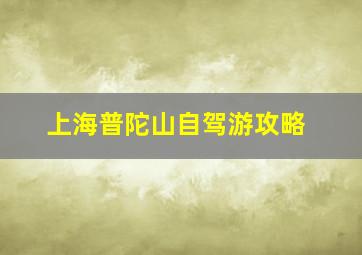 上海普陀山自驾游攻略